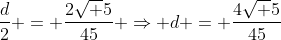 $\frac{d}{2}+=+\frac{2\sqrt{+}5}{45}+\Rightarrow+d+=+\frac{4\sqrt{+}5}{45}$